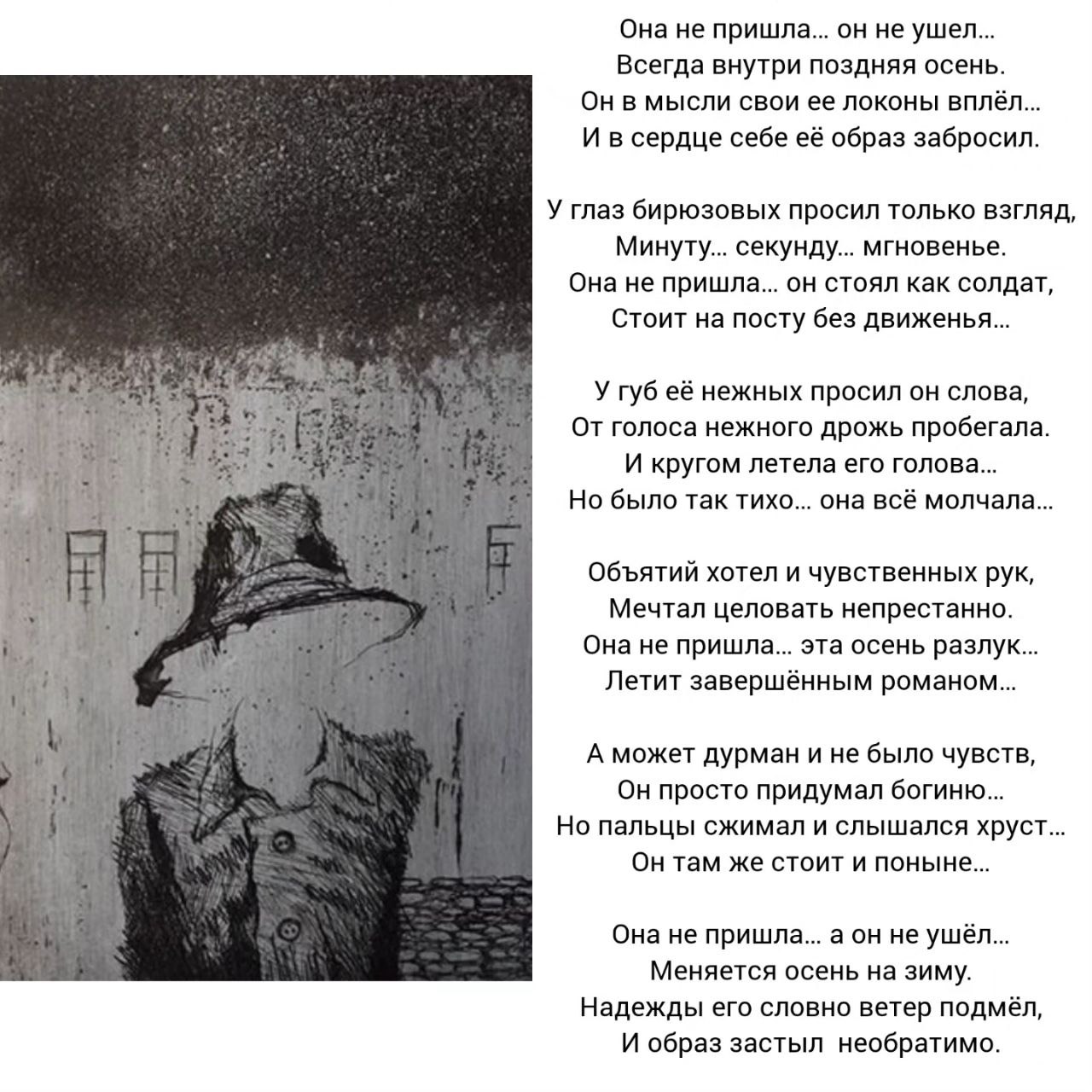 Она не пришла... он не ушел...
Всегда внутри поздняя осень.
Он в мысли свои ее локоны вплёл...
И в сердце себе её образ забросил.

У глаз бирюзовых просил только взгляд,
Минуту... секунду... мгновенье.
Она не пришла... он стоял как солдат,
Стоит на посту без движенья...

У губ её нежных просил он слова,
От голоса нежного дрожь пробегала.
И кругом летела его голова...
Но было так тихо... она всё молчала...

Объятий хотел и чувственных рук,
Мечтал целовать непрестанно.
Она не пришла... эта осень разлук...
Летит завершённым романом...

А может дурман и не было чувств,
Он просто придумал богиню...
Но пальцы сжимал и слышался хруст...
Он там же стоит и поныне...

Она не пришла... а он не ушёл...
Меняется осень на зиму.
Надежды его словно ветер подмёл,
И образ застыл необратимо.